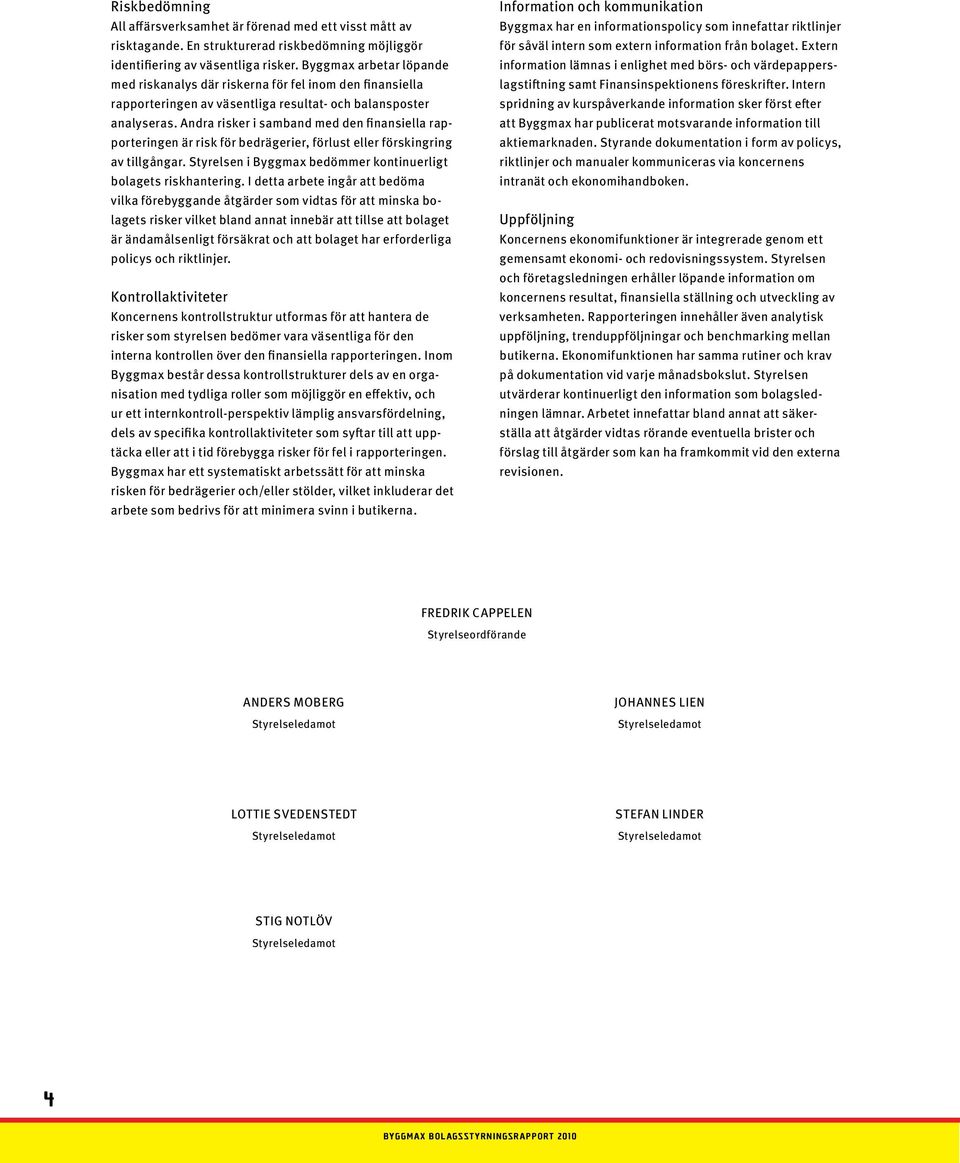 Riskbedömning
All affärsverksamhet är förenad med ett visst mått av risktagande. En strukturerad riskbedömning möjliggör identifiering av väsentliga risker. Byggmax arbetar löpande med riskanalys där riskerna för fel inom den finansiella rapporteringen av väsentliga resultat- och balansposter analyseras. Andra risker i samband med den finansiella rapporteringen är risk för bedrägerier, förlust eller förskingring av tillgångar. Styrelsen i Byggmax bedömmer kontinuerligt bolagets riskhantering. I detta arbete ingår att bedöma vilka förebyggande åtgärder som vidtas för att minska bolagets risker vilket bland annat innebär att tillse att bolaget är ändamålsenligt försäkrat och att bolaget har erforderliga policys och riktlinjer.

Kontrollaktiviteter
Koncernens kontrollstruktur utformas för att hantera de risker som styrelsen bedömer vara väsentliga för den interna kontrollen över den finansiella rapporteringen. Inom Byggmax består dessa kontrollstrukturer dels av en organisation med tydliga roller som möjliggör en effektiv, och ur ett internkontroll-perspektiv lämplig ansvarsfördelning, dels av specifika kontrollaktiviteter som syftar till att upptäcka eller att i tid förebygga risker för fel i rapporteringen. Byggmax har ett systematiskt arbetssätt för att minska risken för bedrägerier och/eller stölder, vilket inkluderar det arbete som bedrivs för att minimera svinn i butikerna.

Information och kommunikation
Byggmax har en informationspolicy som innefattar riktlinjer för såväl intern som extern information från bolaget. Extern information lämnas i enlighet med börs- och värdepapperslagstiftning samt Finansinspektionens föreskrifter. Intern spridning av kurspåverkande information sker först efter att Byggmax har publicerat motsvarande information till aktiemarknaden. Styrande dokumentation i form av policys, riktlinjer och manualer kommuniceras via koncernens intranät och ekonomihandboken.

Uppföljning
Koncernens ekonomifunktioner är integrerade genom ett gemensamt ekonomi- och redovisningssystem. Styrelsen och företagsledningen erhåller löpande information om koncernens resultat, finansiella ställning och utveckling av verksamheten. Rapporteringen innehåller även analytisk uppföljning, trenduppföljningar och benchmarking mellan butikerna. Ekonomifunktionen har samma rutiner och krav på dokumentation vid varje månadsbokslut. Styrelsen utvärderar kontinuerligt den information som bolagsledningen lämnar. Arbetet innefattar bland annat att säkerställa att åtgärder vidtas rörande eventuella brister och förslag till åtgärder som kan ha framkommit vid den externa revisionen.

FREDRIK CAPPELEN
Styrelseordförande

ANDERS MOBERG
Styrelseledamot

JOHANNES LIEN
Styrelseledamot

LOTTIE SVEDENSTEDT
Styrelseledamot

STEFAN LINDER
Styrelseledamot

STIG NOTLÖV
Styrelseledamot

4

BYGGMAX BOLAGSSTYRNINGSRAPPORT 2010